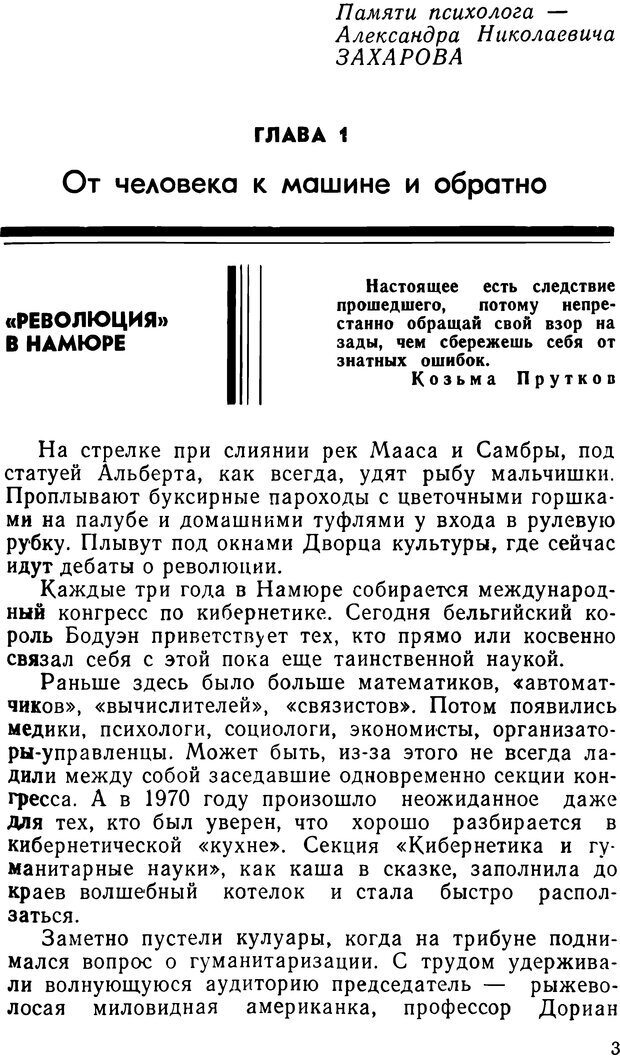 Памяти психолога — Александра Николаевича ЗАХАРОВА

ГЛАВА 1

От человека к машине и обратно

«РЕВОЛЮЦИЯ» В НАМЮРЕ

Настоящее есть следствие прошедшего, потому непрестанно обращай свой взор на зады, чем сбережешь себя от знатных ошибок.
Козьма Прутков

На стрелке при слиянии рек Мааса и Самбры, под статуей Альберта, как всегда, удят рыбу мальчишки. Проплывают буксирные пароходы с цветочными горшками на палубе и домашними туфлями у входа в рулевую рубку. Плывут под окнами Дворца культуры, где сейчас идут дебаты о революции.

Каждые три года в Намюре собирается международный конгресс по кибернетике. Сегодня бельгийский король Бодуэн приветствует тех, кто прямо или косвенно связал себя с этой пока еще таинственной наукой.

Раньше здесь было больше математиков, «автоматчиков», «вычислителей», «связистов». Потом появились медики, психологи, социологи, экономисты, организаторы-управленцы. Может быть, из-за этого не всегда ладили между собой заседавшие одновременно секции конгресса. А в 1970 году произошло неожиданное даже для тех, кто был уверен, что хорошо разбирается в кибернетической «кухне». Секция «Кибернетика и гуманитарные науки», как каша в сказке, заполнила до краев волшебный котелок и стала быстро расползаться.

Заметно пустели кулуары, когда на трибуне поднимался вопрос о гуманитаризации. С трудом удерживали волнующуюся аудиторию председатель — рыжеволосая миловидная американка, профессор Дориан

3